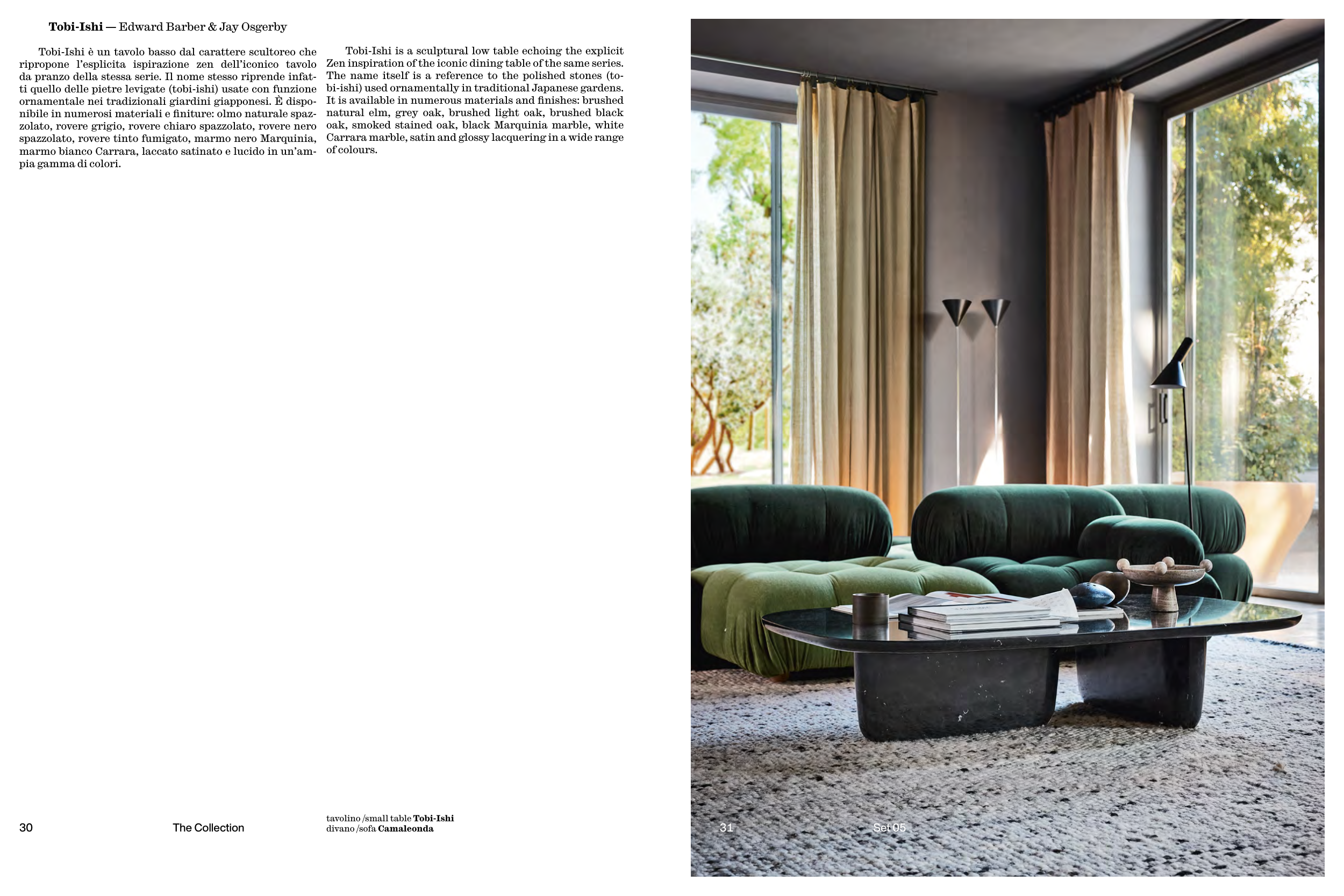 Tobi-Ishi — Edward Barber & Jay Osgerby

Tobi-Ishi è un tavolo basso dal carattere scultoreo che ripropone l'esplicita ispirazione zen dell'iconico tavolo da pranzo della stessa serie. Il nome stesso riprende infatti quello delle pietre levigate (tobi-ishi) usate con funzione ornamentale nei tradizionali giardini giapponesi. È disponibile in numerosi materiali e finiture: olmo naturale spazzolato, rovere grigio, rovere chiaro spazzolato, rovere nero spazzolato, rovere tinto fumigato, marmo nero Marquinia, marmo bianco Carrara, laccato satinato e lucido in un'ampia gamma di colori.

Tobi-Ishi is a sculptural low table echoing the explicit Zen inspiration of the iconic dining table of the same series. The name itself is a reference to the polished stones (tobi-ishi) used ornamentally in traditional Japanese gardens. It is available in numerous materials and finishes: brushed natural elm, grey oak, brushed light oak, brushed black oak, smoked stained oak, black Marquinia marble, white Carrara marble, satin and glossy lacquering in a wide range of colours.

30

The Collection

tavolino /small table Tobi-Ishi
divano /sofa Camaleonda

31

Set 05